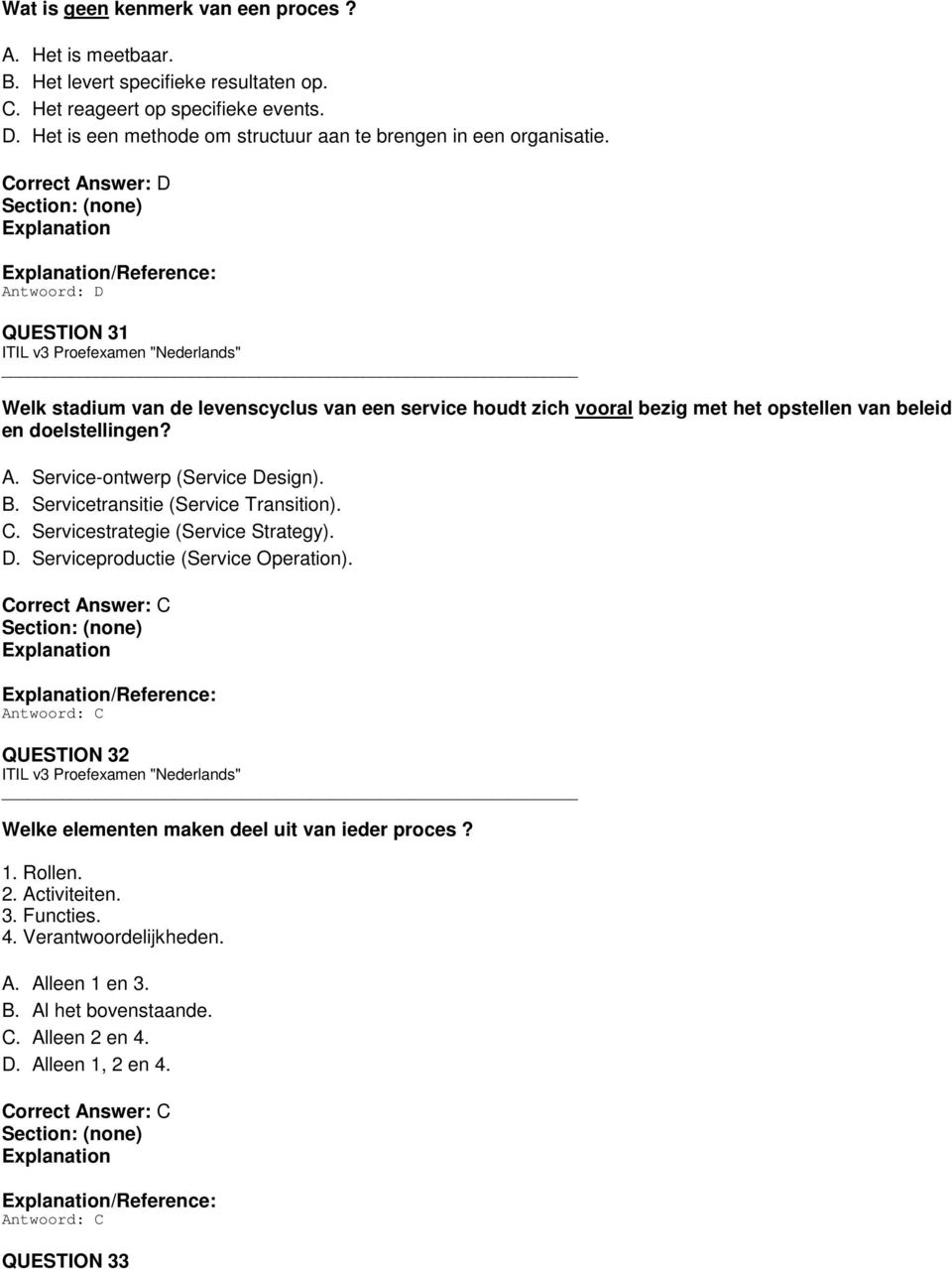 Wat is geen kenmerk van een proces ?

A. Het is meetbaar.
B. Het levert specifieke resultaten op.
C. Het reageert op specifieke events.
D. Het is een methode om structuur aan te brengen in een organisatie.

Correct Answer: D
Section: (none)
Explanation

Explanation/Reference:
Antwoord: D

QUESTION 31
ITIL v3 Proefexamen "Nederlands"

Welk stadium van de levenscyclus van een service houdt zich vooral bezig met het opstellen van beleid en doelstellingen?

A. Service-ontwerp (Service Design).
B. Servicetransitie (Service Transition).
C. Servicestrategie (Service Strategy).
D. Serviceproductie (Service Operation).

Correct Answer: C
Section: (none)
Explanation

Explanation/Reference:
Antwoord: C

QUESTION 32
ITIL v3 Proefexamen "Nederlands"

Welke elementen maken deel uit van ieder proces ?

1. Rollen.
2. Activiteiten.
3. Functies.
4. Verantwoordelijkheden.

A. Alleen 1 en 3.
B. Al het bovenstaande.
C. Alleen 2 en 4.
D. Alleen 1, 2 en 4.

Correct Answer: C
Section: (none)
Explanation

Explanation/Reference:
Antwoord: C

QUESTION 33